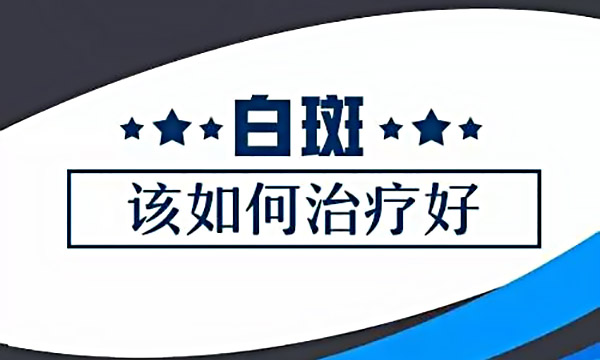 白斑

该如何治疗好